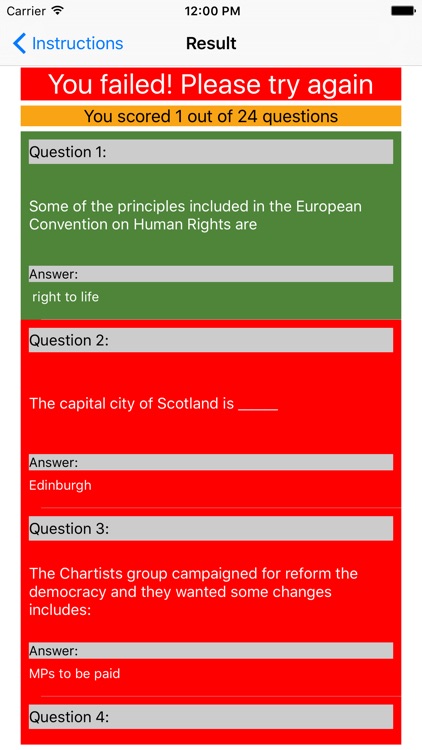 Carrier 12:00 PM

Instructions Result

You failed! Please try again

You scored 1 out of 24 questions

Question 1:

Some of the principles included in the European Convention on Human Rights are

Answer:

right to life

Question 2:

The capital city of Scotland is _____

Answer:

Edinburgh

Question 3:

The Chartists group campaigned for reform the democracy and they wanted some changes includes:

Answer:

MPs to be paid

Question 4: